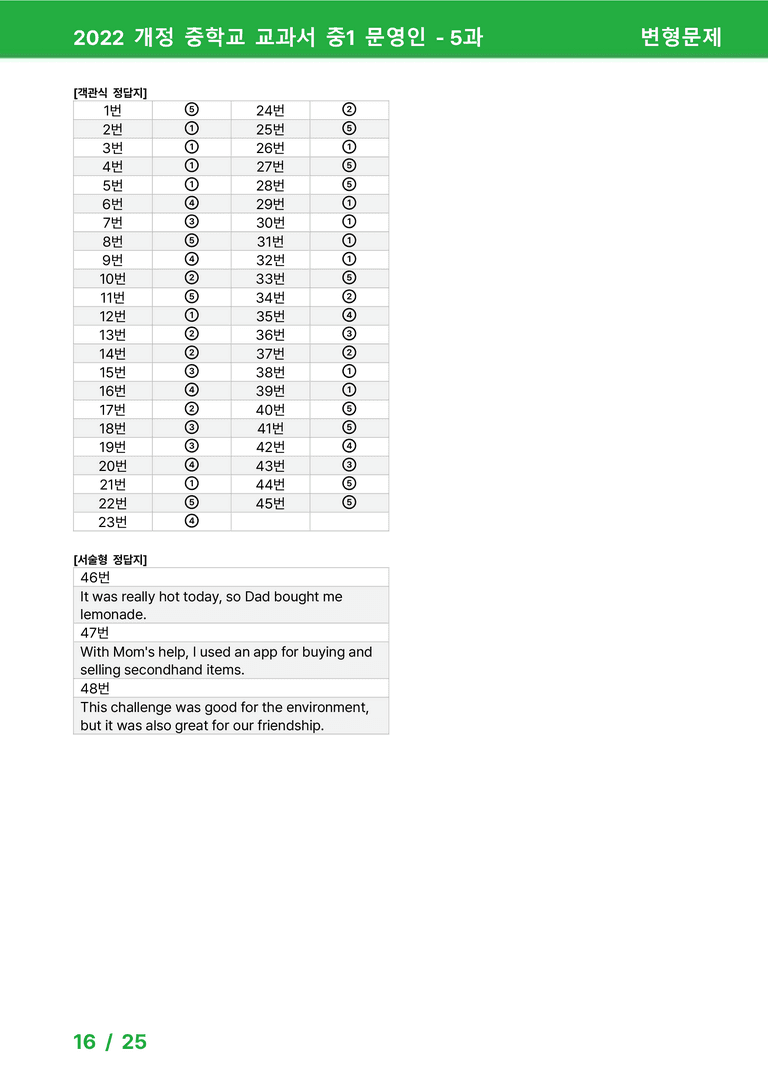 2022 개정 중학교 교과서 중1 문영인 - 5과 변형문제

[객관식 정답지]

| 1번 | ⑤ | 24번 | ② |
|---|---|---|---|
| 2번 | ① | 25번 | ⑤ |
| 3번 | ① | 26번 | ① |
| 4번 | ① | 27번 | ⑤ |
| 5번 | ① | 28번 | ⑤ |
| 6번 | ④ | 29번 | ① |
| 7번 | ③ | 30번 | ① |
| 8번 | ⑤ | 31번 | ① |
| 9번 | ④ | 32번 | ① |
| 10번 | ② | 33번 | ⑤ |
| 11번 | ⑤ | 34번 | ② |
| 12번 | ① | 35번 | ④ |
| 13번 | ② | 36번 | ③ |
| 14번 | ② | 37번 | ② |
| 15번 | ③ | 38번 | ① |
| 16번 | ④ | 39번 | ① |
| 17번 | ② | 40번 | ⑤ |
| 18번 | ③ | 41번 | ⑤ |
| 19번 | ③ | 42번 | ④ |
| 20번 | ④ | 43번 | ③ |
| 21번 | ① | 44번 | ⑤ |
| 22번 | ⑤ | 45번 | ⑤ |
| 23번 | ④ | | |

[서술형 정답지]

46번

It was really hot today, so Dad bought me lemonade.

47번

With Mom's help, I used an app for buying and selling secondhand items.

48번

This challenge was good for the environment, but it was also great for our friendship.

16 / 25